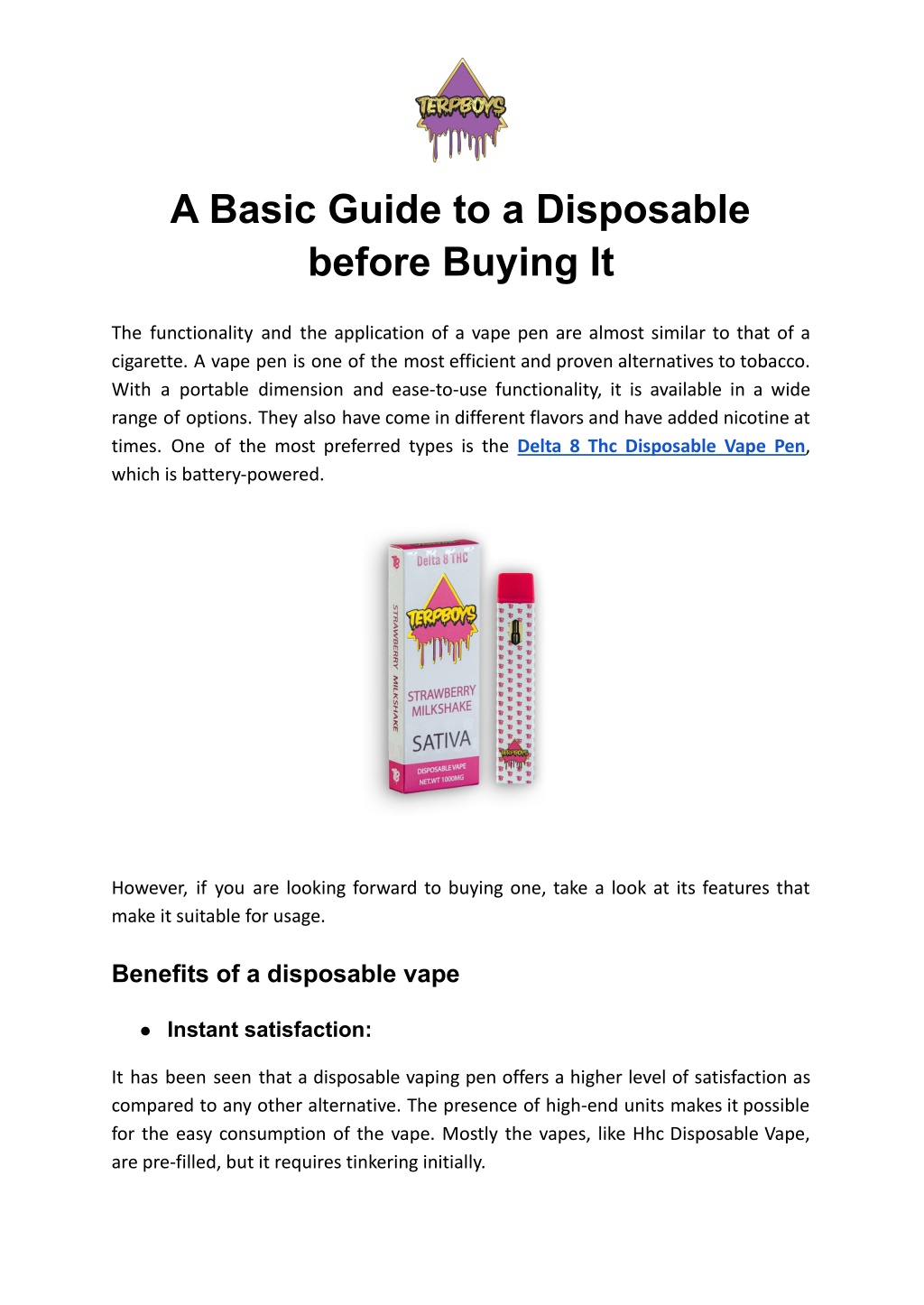 TERPBOYS

A Basic Guide to a Disposable before Buying It

The functionality and the application of a vape pen are almost similar to that of a cigarette. A vape pen is one of the most efficient and proven alternatives to tobacco. With a portable dimension and ease-to-use functionality, it is available in a wide range of options. They also have come in different flavors and have added nicotine at times. One of the most preferred types is the Delta 8 Thc Disposable Vape Pen, which is battery-powered.

Delta 8 THC
TERPBOYS
STRAWBERRY MILKSHAKE
STRAWBERRY MILKSHAKE
SATIVA
DISPOSABLE VAPE
NET.WT 1000MG
TERPBOYS

However, if you are looking forward to buying one, take a look at its features that make it suitable for usage.

Benefits of a disposable vape

● Instant satisfaction:

It has been seen that a disposable vaping pen offers a higher level of satisfaction as compared to any other alternative. The presence of high-end units makes it possible for the easy consumption of the vape. Mostly the vapes, like Hhc Disposable Vape, are pre-filled, but it requires tinkering initially.